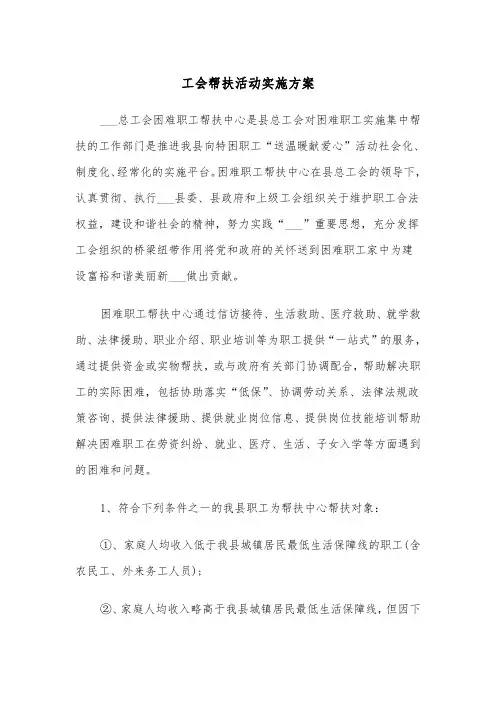 工会帮扶活动实施方案

___总工会困难职工帮扶中心是县总工会对困难职工实施集中帮扶的工作部门是推进我县向特困职工“送温暖献爱心”活动社会化、制度化、经常化的实施平台。困难职工帮扶中心在县总工会的领导下，认真贯彻、执行___县委、县政府和上级工会组织关于维护职工合法权益，建设和谐社会的精神，努力实践“___”重要思想，充分发挥工会组织的桥梁纽带作用将党和政府的关怀送到困难职工家中为建设富裕和谐美丽新___做出贡献。

困难职工帮扶中心通过信访接待、生活救助、医疗救助、就学救助、法律援助、职业介绍、职业培训等为职工提供“一站式”的服务，通过提供资金或实物帮扶，或与政府有关部门协调配合，帮助解决职工的实际困难，包括协助落实“低保”、协调劳动关系、法律法规政策咨询、提供法律援助、提供就业岗位信息、提供岗位技能培训帮助解决困难职工在劳资纠纷、就业、医疗、生活、子女入学等方面遇到的困难和问题。

1、符合下列条件之一的我县职工为帮扶中心帮扶对象：

①、家庭人均收入低于我县城镇居民最低生活保障线的职工(含农民工、外来务工人员)；

②、家庭人均收入略高于我县城镇居民最低生活保障线，但因下